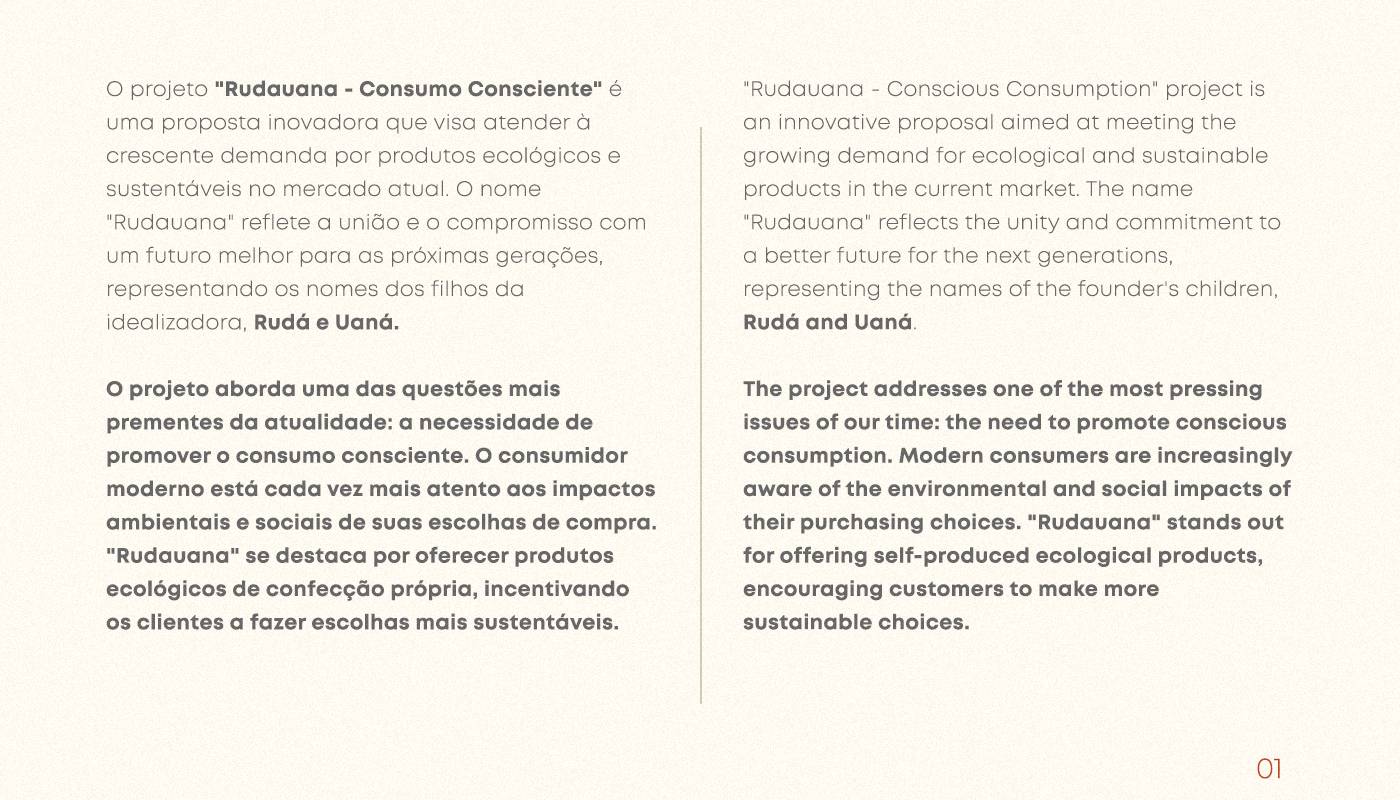 O projeto "Rudauana - Consumo Consciente" é uma proposta inovadora que visa atender à crescente demanda por produtos ecológicos e sustentáveis no mercado atual. O nome "Rudauana" reflete a união e o compromisso com um futuro melhor para as próximas gerações, representando os nomes dos filhos da idealizadora, Rudá e Uaná.

O projeto aborda uma das questões mais prementes da atualidade: a necessidade de promover o consumo consciente. O consumidor moderno está cada vez mais atento aos impactos ambientais e sociais de suas escolhas de compra. "Rudauana" se destaca por oferecer produtos ecológicos de confecção própria, incentivando os clientes a fazer escolhas mais sustentáveis.

"Rudauana - Conscious Consumption" project is an innovative proposal aimed at meeting the growing demand for ecological and sustainable products in the current market. The name "Rudauana" reflects the unity and commitment to a better future for the next generations, representing the names of the founder's children, Rudá and Uaná.

The project addresses one of the most pressing issues of our time: the need to promote conscious consumption. Modern consumers are increasingly aware of the environmental and social impacts of their purchasing choices. "Rudauana" stands out for offering self-produced ecological products, encouraging customers to make more sustainable choices.

01